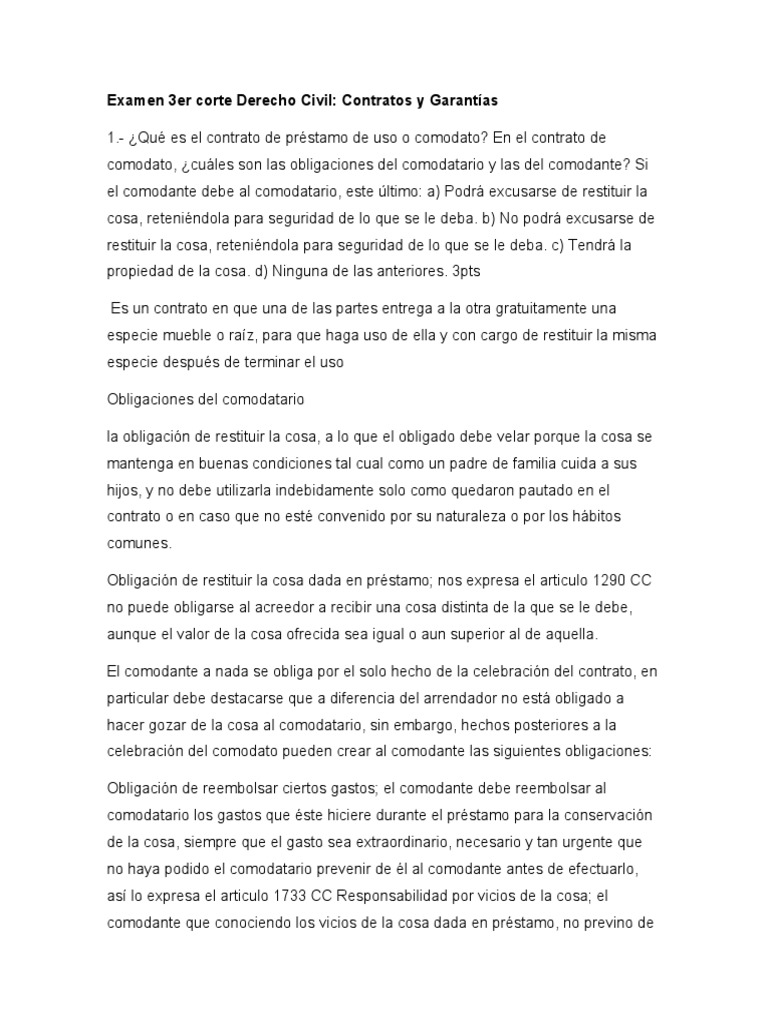 Examen 3er corte Derecho Civil: Contratos y Garantías

1.- ¿Qué es el contrato de préstamo de uso o comodato? En el contrato de comodato, ¿cuáles son las obligaciones del comodatario y las del comodante? Si el comodante debe al comodatario, este último: a) Podrá excusarse de restituir la cosa, reteniéndola para seguridad de lo que se le deba. b) No podrá excusarse de restituir la cosa, reteniéndola para seguridad de lo que se le deba. c) Tendrá la propiedad de la cosa. d) Ninguna de las anteriores. 3pts

Es un contrato en que una de las partes entrega a la otra gratuitamente una especie mueble o raíz, para que haga uso de ella y con cargo de restituir la misma especie después de terminar el uso

Obligaciones del comodatario

la obligación de restituir la cosa, a lo que el obligado debe velar porque la cosa se mantenga en buenas condiciones tal cual como un padre de familia cuida a sus hijos, y no debe utilizarla indebidamente solo como quedaron pautado en el contrato o en caso que no esté convenido por su naturaleza o por los hábitos comunes.

Obligación de restituir la cosa dada en préstamo; nos expresa el articulo 1290 CC no puede obligarse al acreedor a recibir una cosa distinta de la que se le debe, aunque el valor de la cosa ofrecida sea igual o aun superior al de aquella.

El comodante a nada se obliga por el solo hecho de la celebración del contrato, en particular debe destacarse que a diferencia del arrendador no está obligado a hacer gozar de la cosa al comodatario, sin embargo, hechos posteriores a la celebración del comodato pueden crear al comodante las siguientes obligaciones:

Obligación de reembolsar ciertos gastos; el comodante debe reembolsar al comodatario los gastos que éste hiciere durante el préstamo para la conservación de la cosa, siempre que el gasto sea extraordinario, necesario y tan urgente que no haya podido el comodatario prevenir de él al comodante antes de efectuarlo, así lo expresa el articulo 1733 CC Responsabilidad por vicios de la cosa; el comodante que conociendo los vicios de la cosa dada en préstamo, no previno de